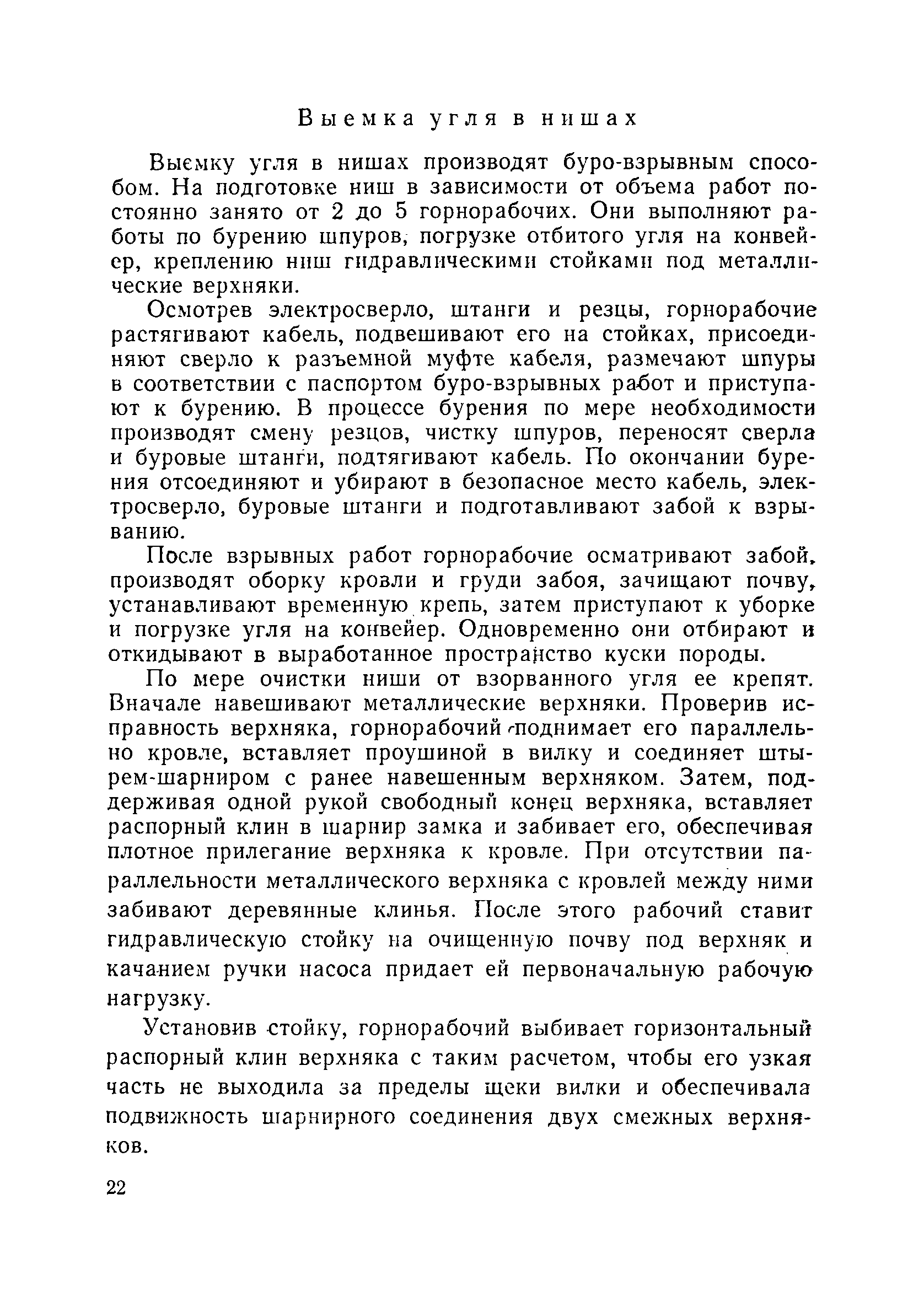 Выемка угля в нишах

Выемку угля в нишах производят буро-взрывным способом. На подготовке ниш в зависимости от объема работ постоянно занято от 2 до 5 горнорабочих. Они выполняют работы по бурению шпуров, погрузке отбитого угля на конвейер, креплению ниш гидравлическими стойками под металлические верхняки.

Осмотрев электросверло, штанги и резцы, горнорабочие растягивают кабель, подвешивают его на стойках, присоединяют сверло к разъемной муфте кабеля, размечают шпуры в соответствии с паспортом буро-взрывных работ и приступают к бурению. В процессе бурения по мере необходимости производят смену резцов, чистку шпуров, переносят сверла и буровые штанги, подтягивают кабель. По окончании бурения отсоединяют и убирают в безопасное место кабель, электросверло, буровые штанги и подготавливают забой к взрыванию.

После взрывных работ горнорабочие осматривают забой, производят оборку кровли и груди забоя, зачищают почву, устанавливают временную крепь, затем приступают к уборке и погрузке угля на конвейер. Одновременно они отбирают и откидывают в выработанное пространство куски породы.

По мере очистки ниши от взорванного угля ее крепят. Вначале навешивают металлические верхняки. Проверив исправность верхняка, горнорабочий поднимает его параллельно кровле, вставляет проушиной в вилку и соединяет штырем-шарниром с ранее навешенным верхняком. Затем, поддерживая одной рукой свободный конец верхняка, вставляет распорный клин в шарнир замка и забивает его, обеспечивая плотное прилегание верхняка к кровле. При отсутствии параллельности металлического верхняка с кровлей между ними забивают деревянные клинья. После этого рабочий ставит гидравлическую стойку на очищенную почву под верхняк и качанием ручки насоса придает ей первоначальную рабочую нагрузку.

Установив стойку, горнорабочий выбивает горизонтальный распорный клин верхняка с таким расчетом, чтобы его узкая часть не выходила за пределы щеки вилки и обеспечивала подвижность шарнирного соединения двух смежных верхняков.

22